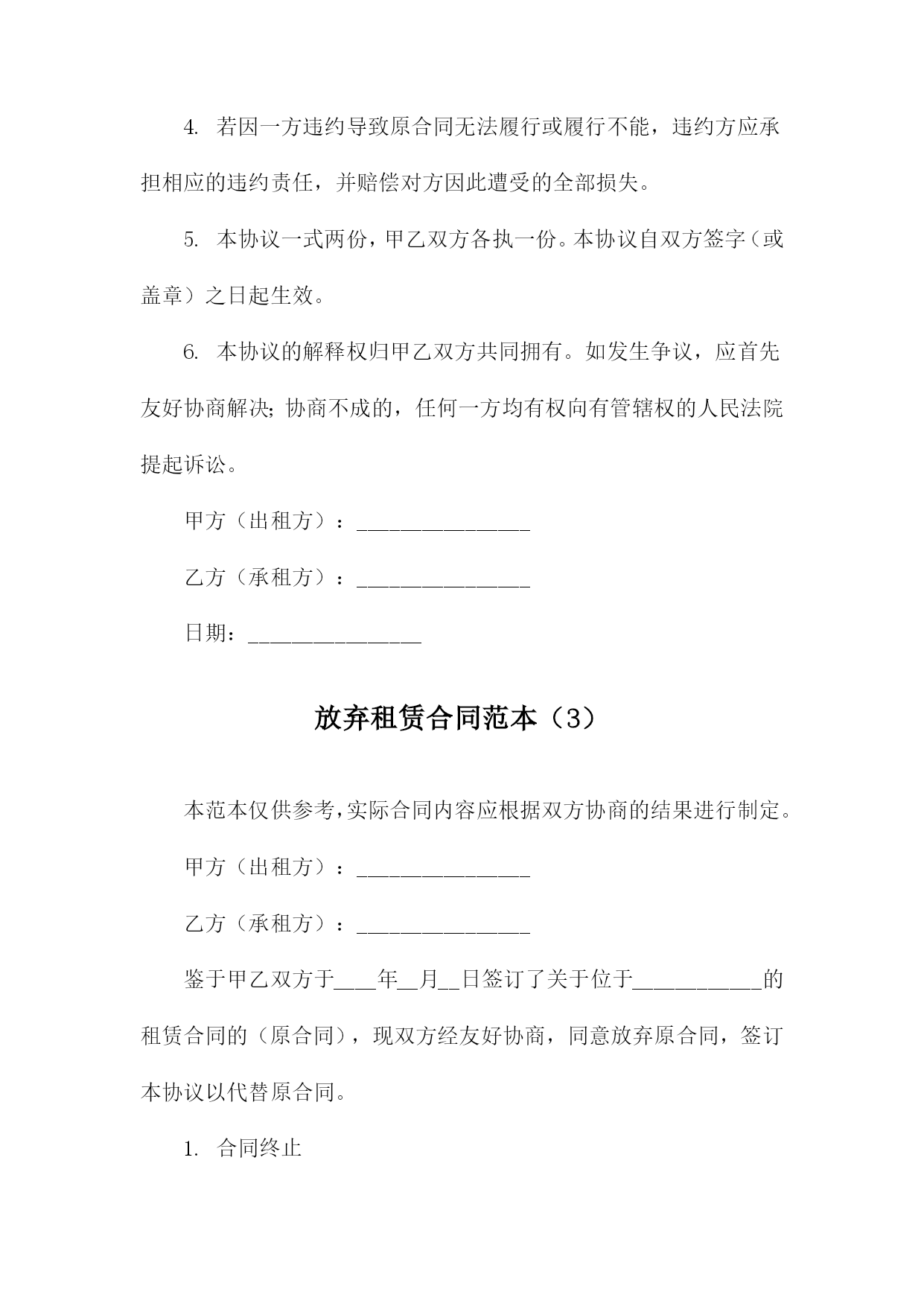 4. 若因一方违约导致原合同无法履行或履行不能，违约方应承担相应的违约责任，并赔偿对方因此遭受的全部损失。

5. 本协议一式两份，甲乙双方各执一份。本协议自双方签字（或盖章）之日起生效。

6. 本协议的解释权归甲乙双方共同拥有。如发生争议，应首先友好协商解决；协商不成的，任何一方均有权向有管辖权的人民法院提起诉讼。

甲方（出租方）：________________

乙方（承租方）：________________

日期：________________

放弃租赁合同范本（3）

本范本仅供参考，实际合同内容应根据双方协商的结果进行制定。

甲方（出租方）：________________

乙方（承租方）：________________

鉴于甲乙双方于____年__月__日签订了关于位于____________的租赁合同的（原合同），现双方经友好协商，同意放弃原合同，签订本协议以代替原合同。

1. 合同终止